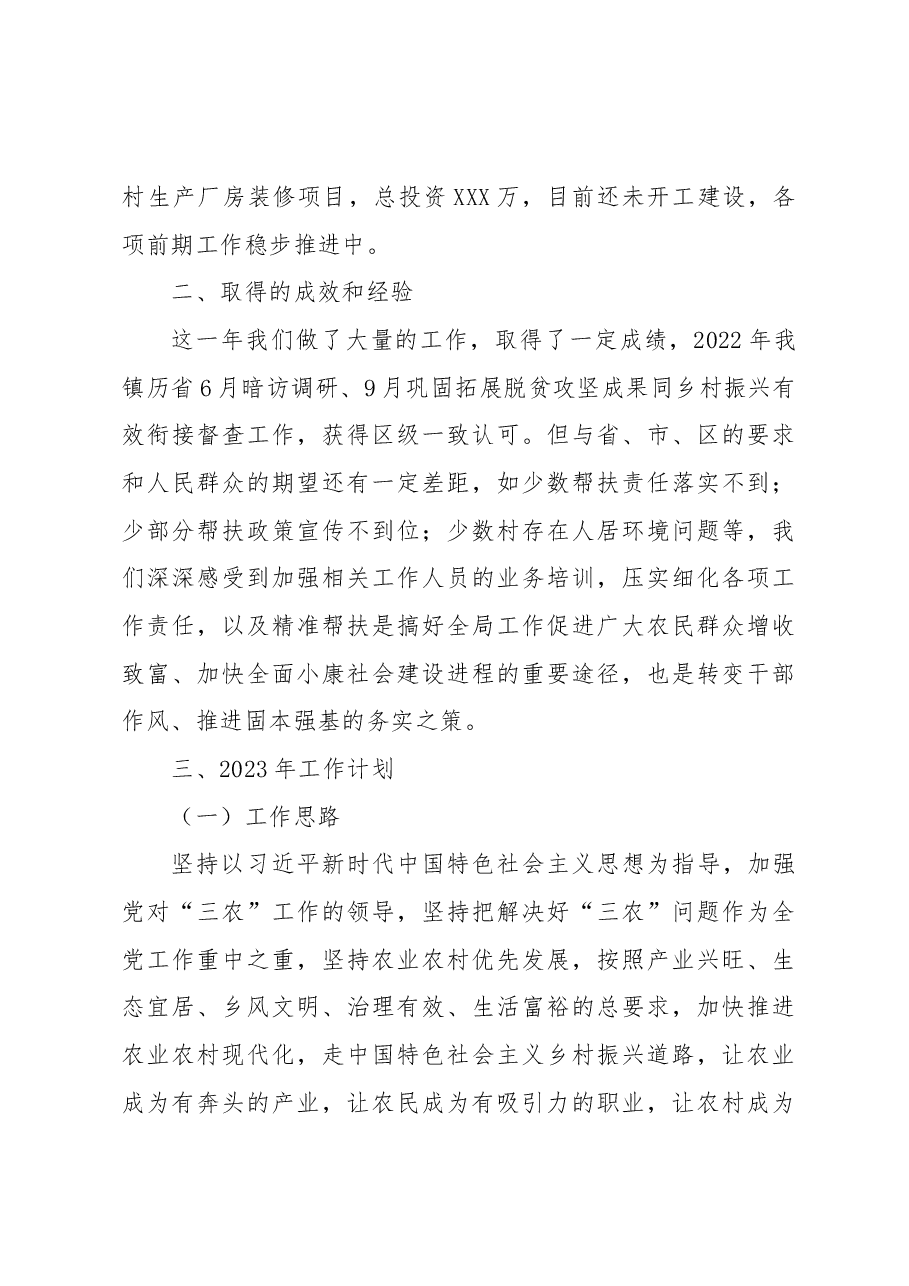 村生产厂房装修项目，总投资XXX万，目前还未开工建设，各项前期工作稳步推进中。

二、取得的成效和经验

这一年我们做了大量的工作，取得了一定成绩，2022年我镇历省6月暗访调研、9月巩固拓展脱贫攻坚成果同乡村振兴有效衔接督查工作，获得区级一致认可。但与省、市、区的要求和人民群众的期望还有一定差距，如少数帮扶责任落实不到；少部分帮扶政策宣传不到位；少数村存在人居环境问题等，我们深深感受到加强相关工作人员的业务培训，压实细化各项工作责任，以及精准帮扶是搞好全局工作促进广大农民群众增收致富、加快全面小康社会建设进程的重要途径，也是转变干部作风、推进固本强基的务实之策。

三、2023年工作计划

（一）工作思路

坚持以习近平新时代中国特色社会主义思想为指导，加强党对“三农”工作的领导，坚持把解决好“三农”问题作为全党工作重中之重，坚持农业农村优先发展，按照产业兴旺、生态宜居、乡风文明、治理有效、生活富裕的总要求，加快推进农业农村现代化，走中国特色社会主义乡村振兴道路，让农业成为有奔头的产业，让农民成为有吸引力的职业，让农村成为